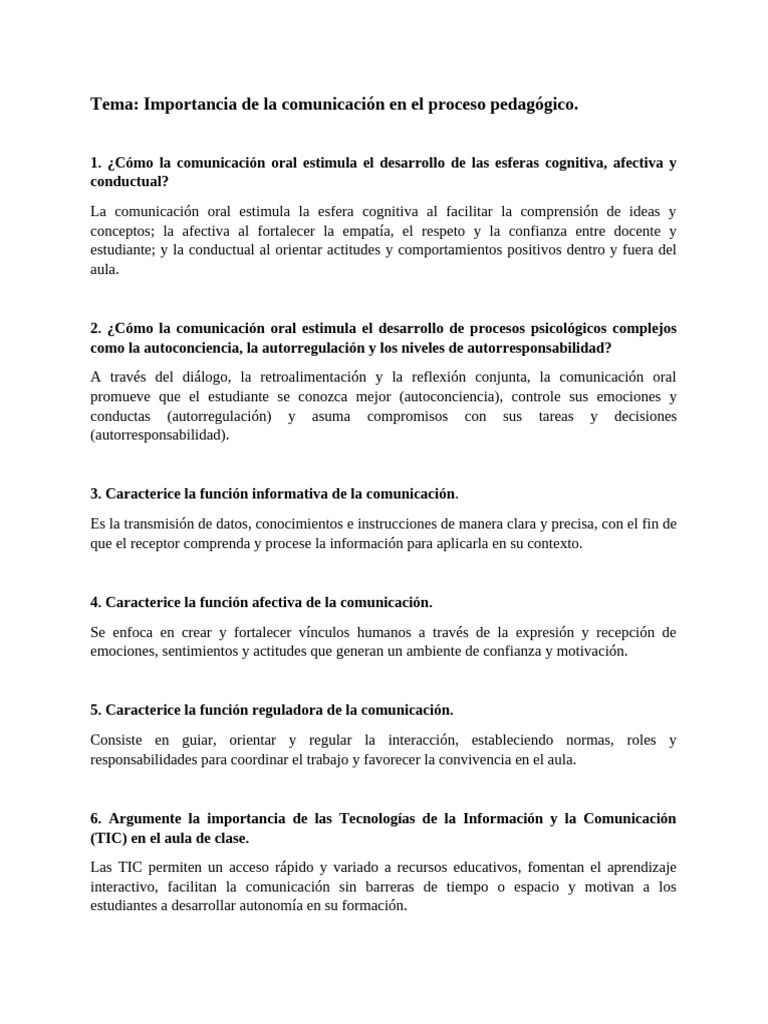 Tema: Importancia de la comunicación en el proceso pedagógico.

1. ¿Cómo la comunicación oral estimula el desarrollo de las esferas cognitiva, afectiva y conductual?

La comunicación oral estimula la esfera cognitiva al facilitar la comprensión de ideas y conceptos; la afectiva al fortalecer la empatía, el respeto y la confianza entre docente y estudiante; y la conductual al orientar actitudes y comportamientos positivos dentro y fuera del aula.

2. ¿Cómo la comunicación oral estimula el desarrollo de procesos psicológicos complejos como la autoconciencia, la autorregulación y los niveles de autorresponsabilidad?

A través del diálogo, la retroalimentación y la reflexión conjunta, la comunicación oral promueve que el estudiante se conozca mejor (autoconciencia), controle sus emociones y conductas (autorregulación) y asuma compromisos con sus tareas y decisiones (autorresponsabilidad).

3. Caracterice la función informativa de la comunicación.

Es la transmisión de datos, conocimientos e instrucciones de manera clara y precisa, con el fin de que el receptor comprenda y procese la información para aplicarla en su contexto.

4. Caracterice la función afectiva de la comunicación.

Se enfoca en crear y fortalecer vínculos humanos a través de la expresión y recepción de emociones, sentimientos y actitudes que generan un ambiente de confianza y motivación.

5. Caracterice la función reguladora de la comunicación.

Consiste en guiar, orientar y regular la interacción, estableciendo normas, roles y responsabilidades para coordinar el trabajo y favorecer la convivencia en el aula.

6. Argumente la importancia de las Tecnologías de la Información y la Comunicación (TIC) en el aula de clase.

Las TIC permiten un acceso rápido y variado a recursos educativos, fomentan el aprendizaje interactivo, facilitan la comunicación sin barreras de tiempo o espacio y motivan a los estudiantes a desarrollar autonomía en su formación.